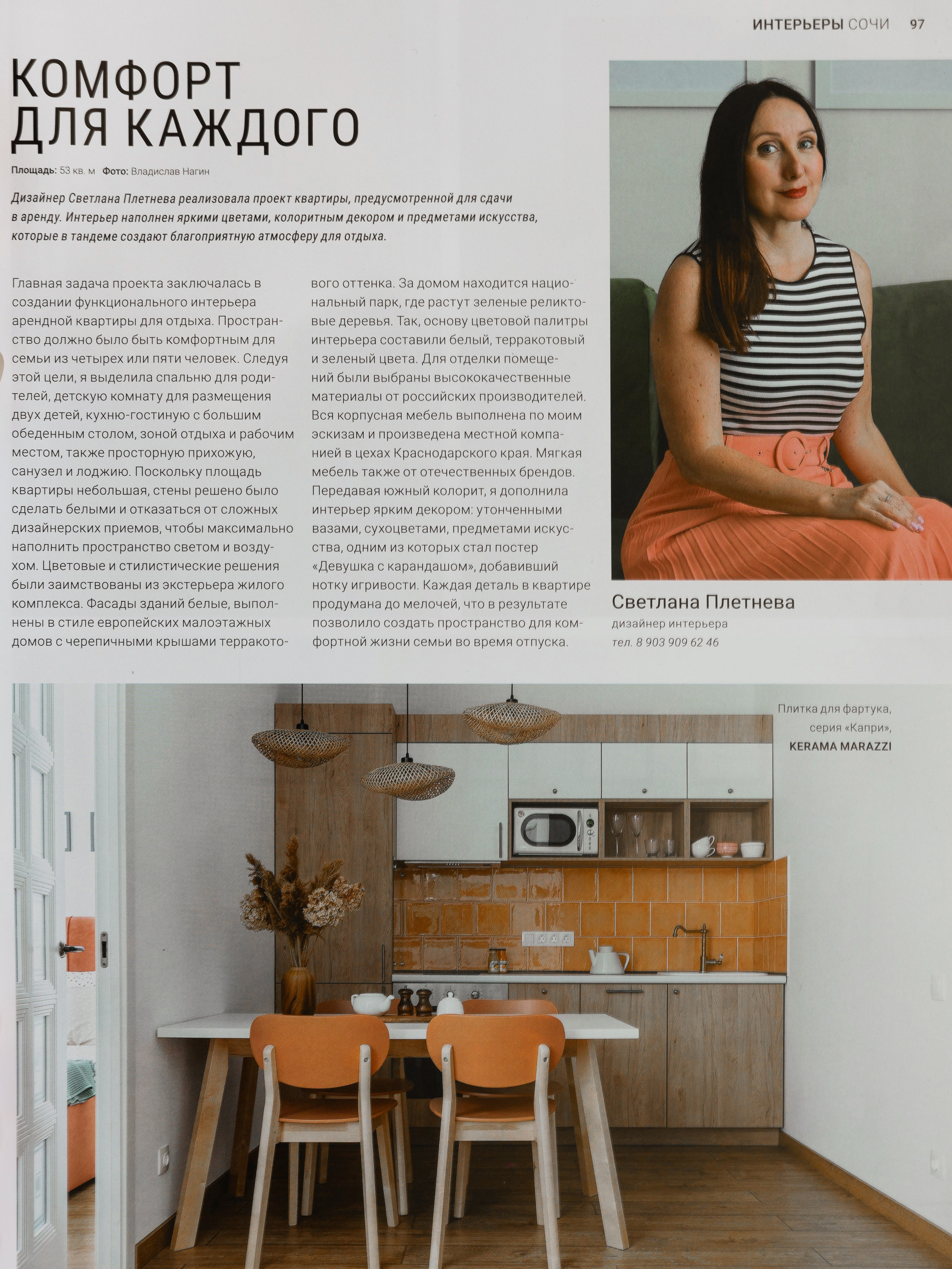 ИНТЕРЬЕРЫ СОЧИ 97

КОМФОРТ
ДЛЯ КАЖДОГО

Площадь: 53 кв. м Фото: Владислав Нагин

Дизайнер Светлана Плетнева реализовала проект квартиры, предусмотренной для сдачи в аренду. Интерьер наполнен яркими цветами, колоритным декором и предметами искусства, которые в тандеме создают благоприятную атмосферу для отдыха.

Главная задача проекта заключалась в создании функционального интерьера арендной квартиры для отдыха. Пространство должно было быть комфортным для семьи из четырех или пяти человек. Следуя этой цели, я выделила спальню для родителей, детскую комнату для размещения двух детей, кухню-гостиную с большим обеденным столом, зоной отдыха и рабочим местом, также просторную прихожую, санузел и лоджию. Поскольку площадь квартиры небольшая, стены решено было сделать белыми и отказаться от сложных дизайнерских приемов, чтобы максимально наполнить пространство светом и воздухом. Цветовые и стилистические решения были заимствованы из экстерьера жилого комплекса. Фасады зданий белые, выполнены в стиле европейских малоэтажных домов с черепичными крышами терракотового оттенка. За домом находится национальный парк, где растут зеленые реликтовые деревья. Так, основу цветовой палитры интерьера составили белый, терракотовый и зеленый цвета. Для отделки помещений были выбраны высококачественные материалы от российских производителей. Вся корпусная мебель выполнена по моим эскизам и произведена местной компанией в цехах Краснодарского края. Мягкая мебель также от отечественных брендов. Передавая южный колорит, я дополнила интерьер ярким декором: утонченными вазами, сухоцветами, предметами искусства, одним из которых стал постер «Девушка с карандашом», добавивший нотку игривости. Каждая деталь в квартире продумана до мелочей, что в результате позволило создать пространство для комфортной жизни семьи во время отпуска.

Светлана Плетнева
дизайнер интерьера
тел. 8 903 909 62 46

Плитка для фартука,
серия «Капри»,
KERAMA MARAZZI